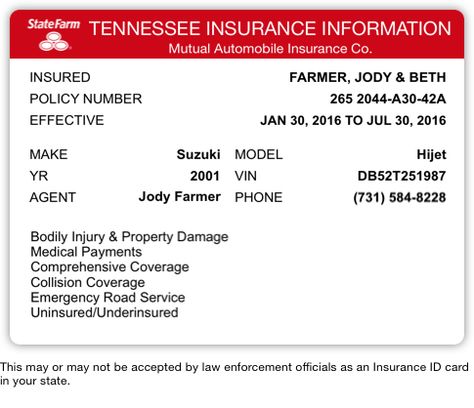 StateFarm

TENNESSEE INSURANCE INFORMATION
Mutual Automobile Insurance Co.

INSURED FARMER, JODY & BETH
POLICY NUMBER 265 2044-A30-42A
EFFECTIVE JAN 30, 2016 TO JUL 30, 2016

MAKE Suzuki MODEL Hijet
YR 2001 VIN DB52T251987
AGENT Jody Farmer PHONE (731) 584-8228

Bodily Injury & Property Damage
Medical Payments
Comprehensive Coverage
Collision Coverage
Emergency Road Service
Uninsured/Underinsured

This may or may not be accepted by law enforcement officials as an Insurance ID card in your state.